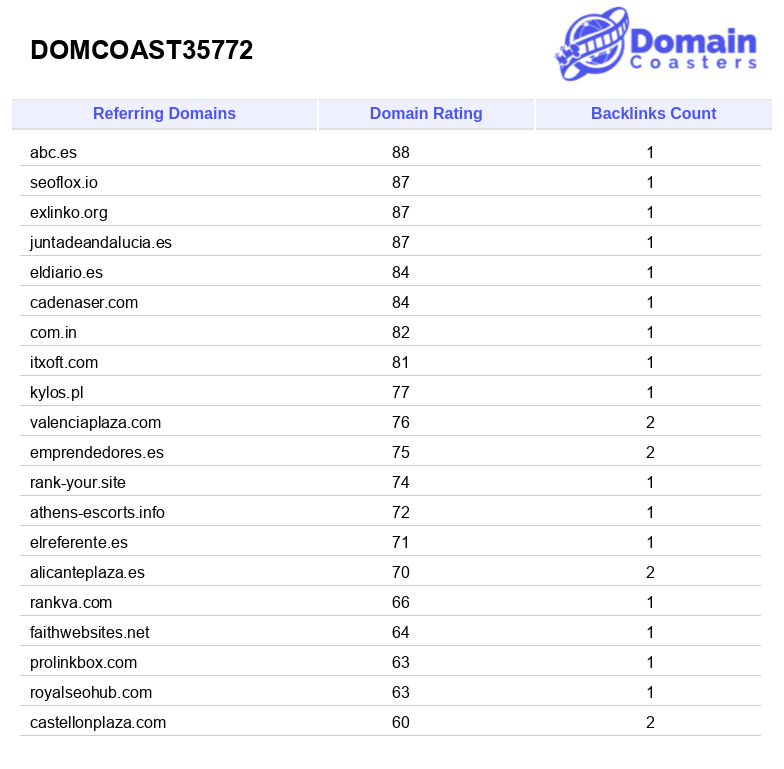 DOMCOAST35772

Domain Coasters

| Referring Domains | Domain Rating | Backlinks Count |
|---|---|---|
| abc.es | 88 | 1 |
| seoflox.io | 87 | 1 |
| exlinko.org | 87 | 1 |
| juntadeandalucia.es | 87 | 1 |
| eldiario.es | 84 | 1 |
| cadenaser.com | 84 | 1 |
| com.in | 82 | 1 |
| itxoft.com | 81 | 1 |
| kylos.pl | 77 | 1 |
| valenciaplaza.com | 76 | 2 |
| emprendedores.es | 75 | 2 |
| rank-your.site | 74 | 1 |
| athens-escorts.info | 72 | 1 |
| elreferente.es | 71 | 1 |
| alicanteplaza.es | 70 | 2 |
| rankva.com | 66 | 1 |
| faithwebsites.net | 64 | 1 |
| prolinkbox.com | 63 | 1 |
| royalseohub.com | 63 | 1 |
| castellonplaza.com | 60 | 2 |